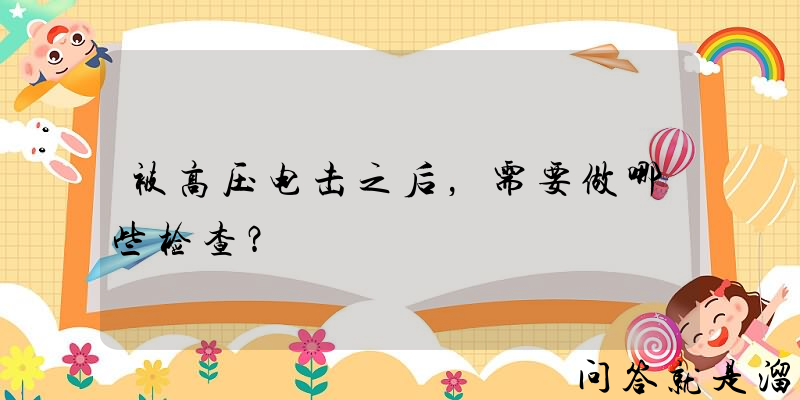 被高压电击之后，需要做哪些检查？

问答就是溜